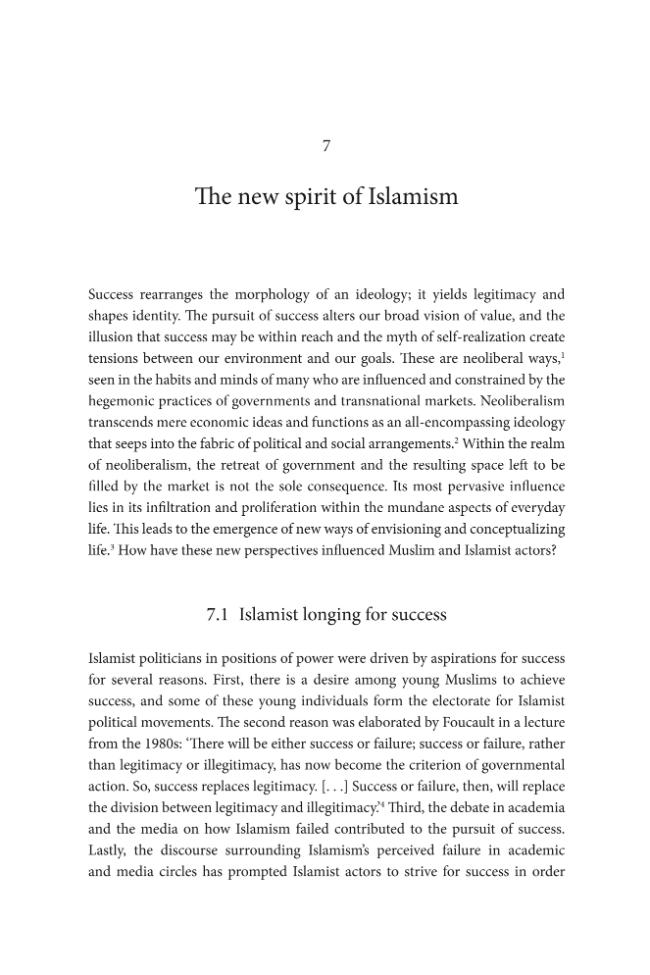 7

The new spirit of Islamism

Success rearranges the morphology of an ideology; it yields legitimacy and shapes identity. The pursuit of success alters our broad vision of value, and the illusion that success may be within reach and the myth of self-realization create tensions between our environment and our goals. These are neoliberal ways,$^{1}$ seen in the habits and minds of many who are influenced and constrained by the hegemonic practices of governments and transnational markets. Neoliberalism transcends mere economic ideas and functions as an all-encompassing ideology that seeps into the fabric of political and social arrangements.$^{2}$ Within the realm of neoliberalism, the retreat of government and the resulting space left to be filled by the market is not the sole consequence. Its most pervasive influence lies in its infiltration and proliferation within the mundane aspects of everyday life. This leads to the emergence of new ways of envisioning and conceptualizing life.$^{3}$ How have these new perspectives influenced Muslim and Islamist actors?

7.1 Islamist longing for success

Islamist politicians in positions of power were driven by aspirations for success for several reasons. First, there is a desire among young Muslims to achieve success, and some of these young individuals form the electorate for Islamist political movements. The second reason was elaborated by Foucault in a lecture from the 1980s: "There will be either success or failure; success or failure, rather than legitimacy or illegitimacy, has now become the criterion of governmental action. So, success replaces legitimacy. [. . .] Success or failure, then, will replace the division between legitimacy and illegitimacy."$^{4}$ Third, the debate in academia and the media on how Islamism failed contributed to the pursuit of success. Lastly, the discourse surrounding Islamism's perceived failure in academic and media circles has prompted Islamist actors to strive for success in order